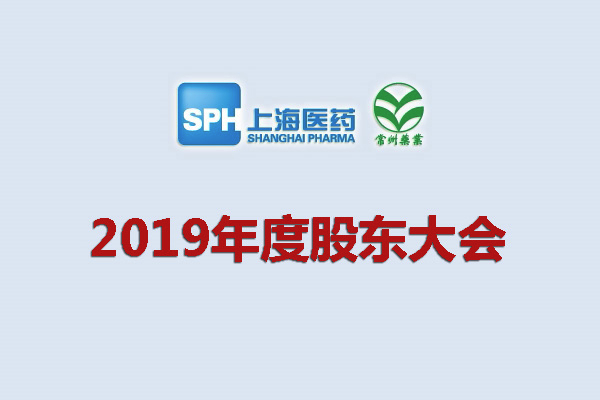 SPH 上海医药
SHANGHAI PHARMA

常州藥業

2019年度股东大会